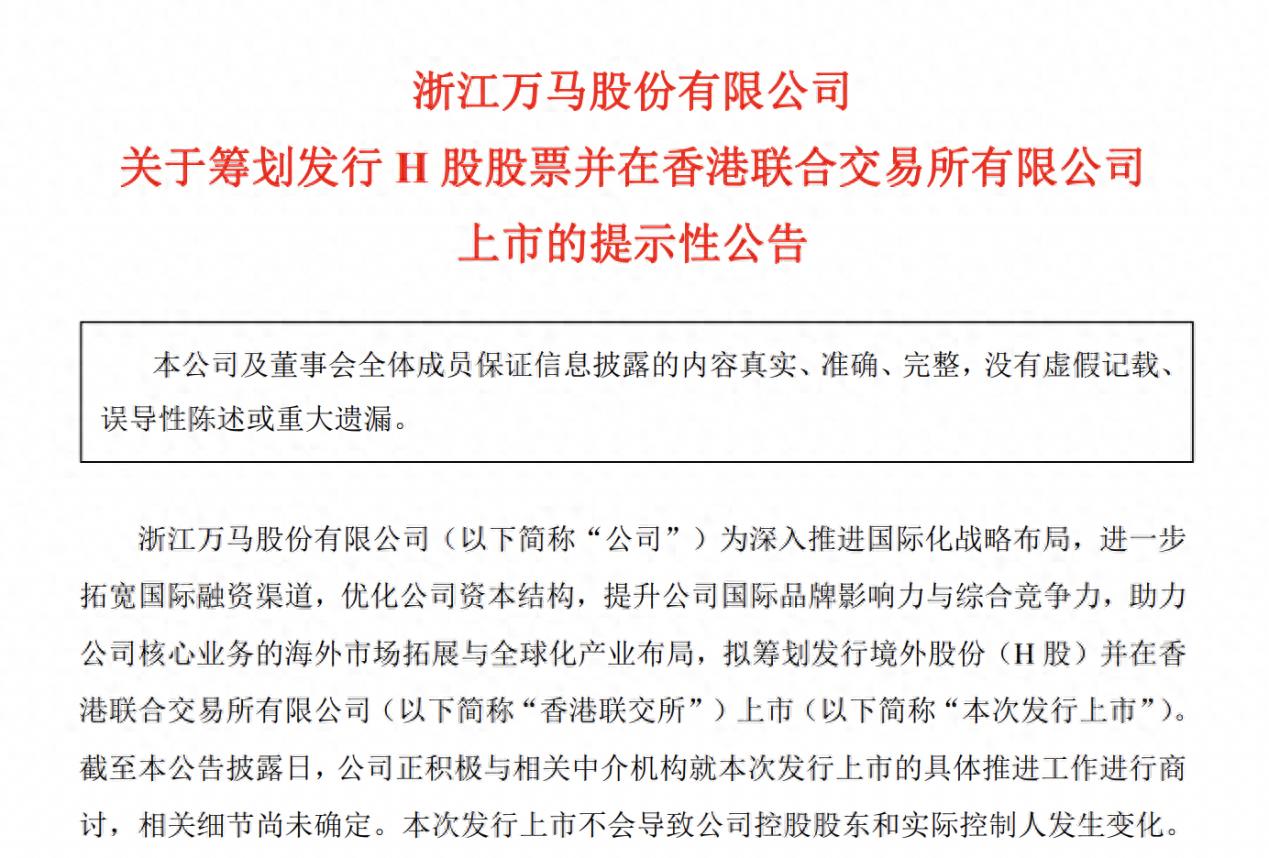 浙江万马股份有限公司
关于筹划发行 H 股股票并在香港联合交易所有限公司
上市的提示性公告

本公司及董事会全体成员保证信息披露的内容真实、准确、完整，没有虚假记载、误导性陈述或重大遗漏。

浙江万马股份有限公司（以下简称“公司”）为深入推进国际化战略布局，进一步拓宽国际融资渠道，优化公司资本结构，提升公司国际品牌影响力与综合竞争力，助力公司核心业务的海外市场拓展与全球化产业布局，拟筹划发行境外股份（H 股）并在香港联合交易所有限公司（以下简称“香港联交所”）上市（以下简称“本次发行上市”）。截至本公告披露日，公司正积极与相关中介机构就本次发行上市的具体推进工作进行商讨，相关细节尚未确定。本次发行上市不会导致公司控股股东和实际控制人发生变化。